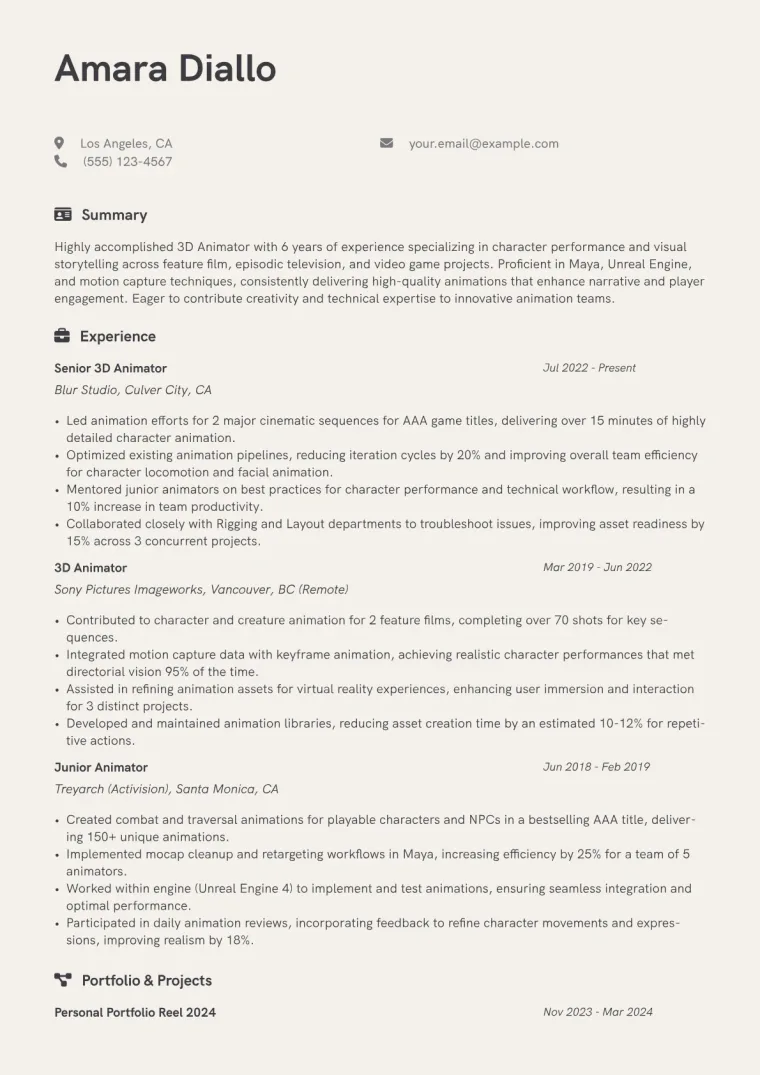 Amara Diallo

Los Angeles, CA
(555) 123-4567

your.email@example.com

Summary

Highly accomplished 3D Animator with 6 years of experience specializing in character performance and visual storytelling across feature film, episodic television, and video game projects. Proficient in Maya, Unreal Engine, and motion capture techniques, consistently delivering high-quality animations that enhance narrative and player engagement. Eager to contribute creativity and technical expertise to innovative animation teams.

Experience

Senior 3D Animator
Jul 2022 - Present
Blur Studio, Culver City, CA

• Led animation efforts for 2 major cinematic sequences for AAA game titles, delivering over 15 minutes of highly detailed character animation.
• Optimized existing animation pipelines, reducing iteration cycles by 20% and improving overall team efficiency for character locomotion and facial animation.
• Mentored junior animators on best practices for character performance and technical workflow, resulting in a 10% increase in team productivity.
• Collaborated closely with Rigging and Layout departments to troubleshoot issues, improving asset readiness by 15% across 3 concurrent projects.

3D Animator
Mar 2019 - Jun 2022
Sony Pictures Imageworks, Vancouver, BC (Remote)

• Contributed to character and creature animation for 2 feature films, completing over 70 shots for key sequences.
• Integrated motion capture data with keyframe animation, achieving realistic character performances that met directorial vision 95% of the time.
• Assisted in refining animation assets for virtual reality experiences, enhancing user immersion and interaction for 3 distinct projects.
• Developed and maintained animation libraries, reducing asset creation time by an estimated 10-12% for repetitive actions.

Junior Animator
Jun 2018 - Feb 2019
Treyarch (Activision), Santa Monica, CA

• Created combat and traversal animations for playable characters and NPCs in a bestselling AAA title, delivering 150+ unique animations.
• Implemented mocap cleanup and retargeting workflows in Maya, increasing efficiency by 25% for a team of 5 animators.
• Worked within engine (Unreal Engine 4) to implement and test animations, ensuring seamless integration and optimal performance.
• Participated in daily animation reviews, incorporating feedback to refine character movements and expressions, improving realism by 18%.

Portfolio & Projects

Personal Portfolio Reel 2024
Nov 2023 - Mar 2024